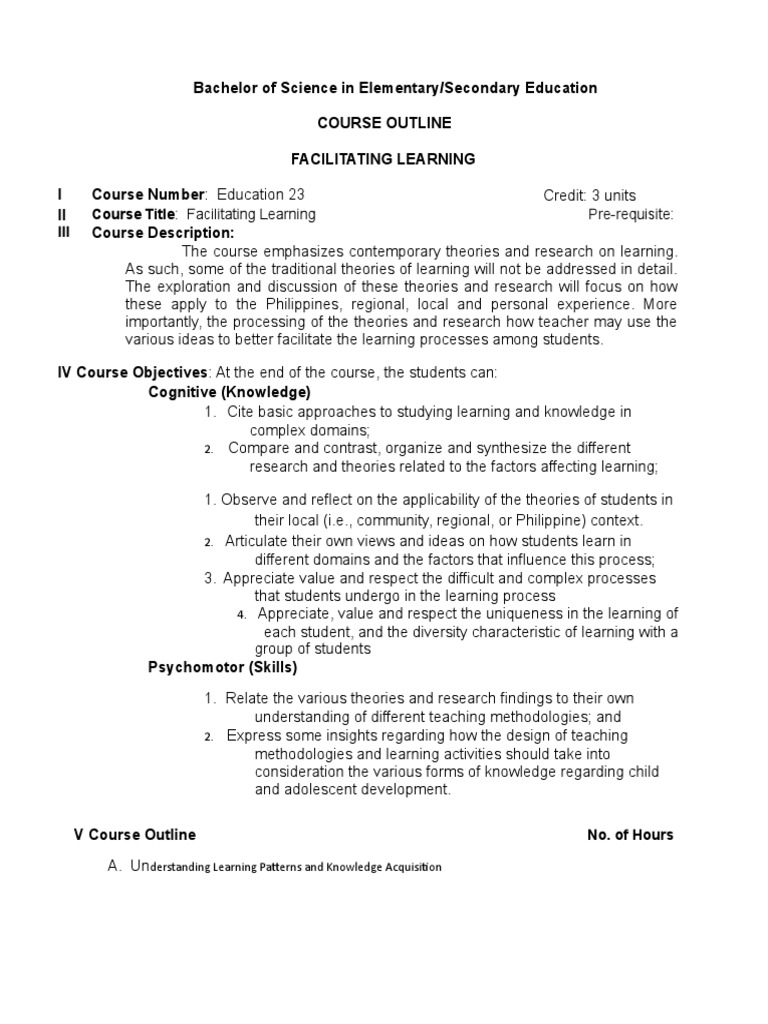 Bachelor of Science in Elementary/Secondary Education

COURSE OUTLINE

FACILITATING LEARNING

I Course Number: Education 23 Credit: 3 units
II Course Title: Facilitating Learning Pre-requisite:
III Course Description:

The course emphasizes contemporary theories and research on learning. As such, some of the traditional theories of learning will not be addressed in detail. The exploration and discussion of these theories and research will focus on how these apply to the Philippines, regional, local and personal experience. More importantly, the processing of the theories and research how teacher may use the various ideas to better facilitate the learning processes among students.

IV Course Objectives: At the end of the course, the students can:

Cognitive (Knowledge)

1. Cite basic approaches to studying learning and knowledge in complex domains;
2. Compare and contrast, organize and synthesize the different research and theories related to the factors affecting learning;

1. Observe and reflect on the applicability of the theories of students in their local (i.e., community, regional, or Philippine) context.
2. Articulate their own views and ideas on how students learn in different domains and the factors that influence this process;
3. Appreciate value and respect the difficult and complex processes that students undergo in the learning process
4. Appreciate, value and respect the uniqueness in the learning of each student, and the diversity characteristic of learning with a group of students

Psychomotor (Skills)

1. Relate the various theories and research findings to their own understanding of different teaching methodologies; and
2. Express some insights regarding how the design of teaching methodologies and learning activities should take into consideration the various forms of knowledge regarding child and adolescent development.

V Course Outline No. of Hours

A. Understanding Learning Patterns and Knowledge Acquisition